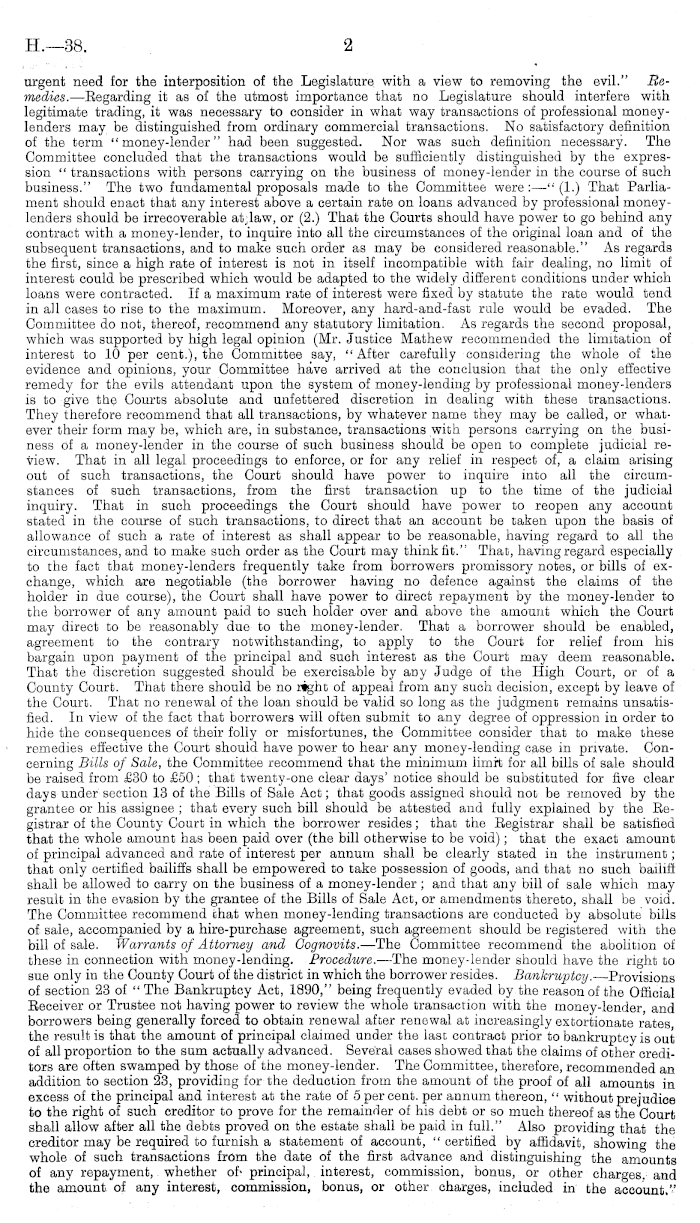 H.—38.

2

urgent need for the interposition of the Legislature with a view to removing the evil." Remedies.—Regarding it as of the utmost importance that no Legislature should interfere with legitimate trading, it was necessary to consider in what way transactions of professional money-lenders may be distinguished from ordinary commercial transactions. No satisfactory definition of the term "money-lender" had been suggested. Nor was such definition necessary. The Committee concluded that the transactions would be sufficiently distinguished by the expression "transactions with persons carrying on the business of money-lender in the course of such business." The two fundamental proposals made to the Committee were:—"(1.) That Parliament should enact that any interest above a certain rate on loans advanced by professional money-lenders should be irrecoverable at law, or (2.) That the Courts should have power to go behind any contract with a money-lender, to inquire into all the circumstances of the original loan and of the subsequent transactions, and to make such order as may be considered reasonable." As regards the first, since a high rate of interest is not in itself incompatible with fair dealing, no limit of interest could be prescribed which would be adapted to the widely different conditions under which loans were contracted. If a maximum rate of interest were fixed by statute the rate would tend in all cases to rise to the maximum. Moreover, any hard-and-fast rule would be evaded. The Committee do not, thereof, recommend any statutory limitation. As regards the second proposal, which was supported by high legal opinion (Mr. Justice Mathew recommended the limitation of interest to 10 per cent.), the Committee say, "After carefully considering the whole of the evidence and opinions, your Committee have arrived at the conclusion that the only effective remedy for the evils attendant upon the system of money-lending by professional money-lenders is to give the Courts absolute and unfettered discretion in dealing with these transactions. They therefore recommend that all transactions, by whatever name they may be called, or whatever their form may be, which are, in substance, transactions with persons carrying on the business of a money-lender in the course of such business should be open to complete judicial review. That in all legal proceedings to enforce, or for any relief in respect of, a claim arising out of such transactions, the Court should have power to inquire into all the circumstances of such transactions, from the first transaction up to the time of the judicial inquiry. That in such proceedings the Court should have power to reopen any account stated in the course of such transactions, to direct that an account be taken upon the basis of allowance of such a rate of interest as shall appear to be reasonable, having regard to all the circumstances, and to make such order as the Court may think fit." That, having regard especially to the fact that money-lenders frequently take from borrowers promissory notes, or bills of exchange, which are negotiable (the borrower having no defence against the claims of the holder in due course), the Court shall have power to direct repayment by the money-lender to the borrower of any amount paid to such holder over and above the amount which the Court may direct to be reasonably due to the money-lender. That a borrower should be enabled, agreement to the contrary notwithstanding, to apply to the Court for relief from his bargain upon payment of the principal and such interest as the Court may deem reasonable. That the discretion suggested should be exercisable by any Judge of the High Court, or of a County Court. That there should be no right of appeal from any such decision, except by leave of the Court. That no renewal of the loan should be valid so long as the judgment remains unsatisfied. In view of the fact that borrowers will often submit to any degree of oppression in order to hide the consequences of their folly or misfortunes, the Committee consider that to make these remedies effective the Court should have power to hear any money-lending case in private. Concerning Bills of Sale, the Committee recommend that the minimum limit for all bills of sale should be raised from £30 to £50; that twenty-one clear days' notice should be substituted for five clear days under section 13 of the Bills of Sale Act; that goods assigned should not be removed by the grantee or his assignee; that every such bill should be attested and fully explained by the Registrar of the County Court in which the borrower resides; that the Registrar shall be satisfied that the whole amount has been paid over (the bill otherwise to be void); that the exact amount of principal advanced and rate of interest per annum shall be clearly stated in the instrument; that only certified bailiffs shall be empowered to take possession of goods, and that no such bailiff shall be allowed to carry on the business of a money-lender; and that any bill of sale which may result in the evasion by the grantee of the Bills of Sale Act, or amendments thereto, shall be void. The Committee recommend that when money-lending transactions are conducted by absolute bills of sale, accompanied by a hire-purchase agreement, such agreement should be registered with the bill of sale. Warrants of Attorney and Cognovits.—The Committee recommend the abolition of these in connection with money-lending. Procedure.—The money-lender should have the right to sue only in the County Court of the district in which the borrower resides. Bankruptcy.—Provisions of section 23 of "The Bankruptcy Act, 1890," being frequently evaded by the reason of the Official Receiver or Trustee not having power to review the whole transaction with the money-lender, and borrowers being generally forced to obtain renewal after renewal at increasingly extortionate rates, the result is that the amount of principal claimed under the last contract prior to bankruptcy is out of all proportion to the sum actually advanced. Several cases showed that the claims of other creditors are often swamped by those of the money-lender. The Committee, therefore, recommended an addition to section 23, providing for the deduction from the amount of the proof of all amounts in excess of the principal and interest at the rate of 5 per cent. per annum thereon, "without prejudice to the right of such creditor to prove for the remainder of his debt or so much thereof as the Court shall allow after all the debts proved on the estate shall be paid in full." Also providing that the creditor may be required to furnish a statement of account, "certified by affidavit, showing the whole of such transactions from the date of the first advance and distinguishing the amounts of any repayment, whether of principal, interest, commission, bonus, or other charges, and the amount of any interest, commission, bonus, or other charges, included in the account."